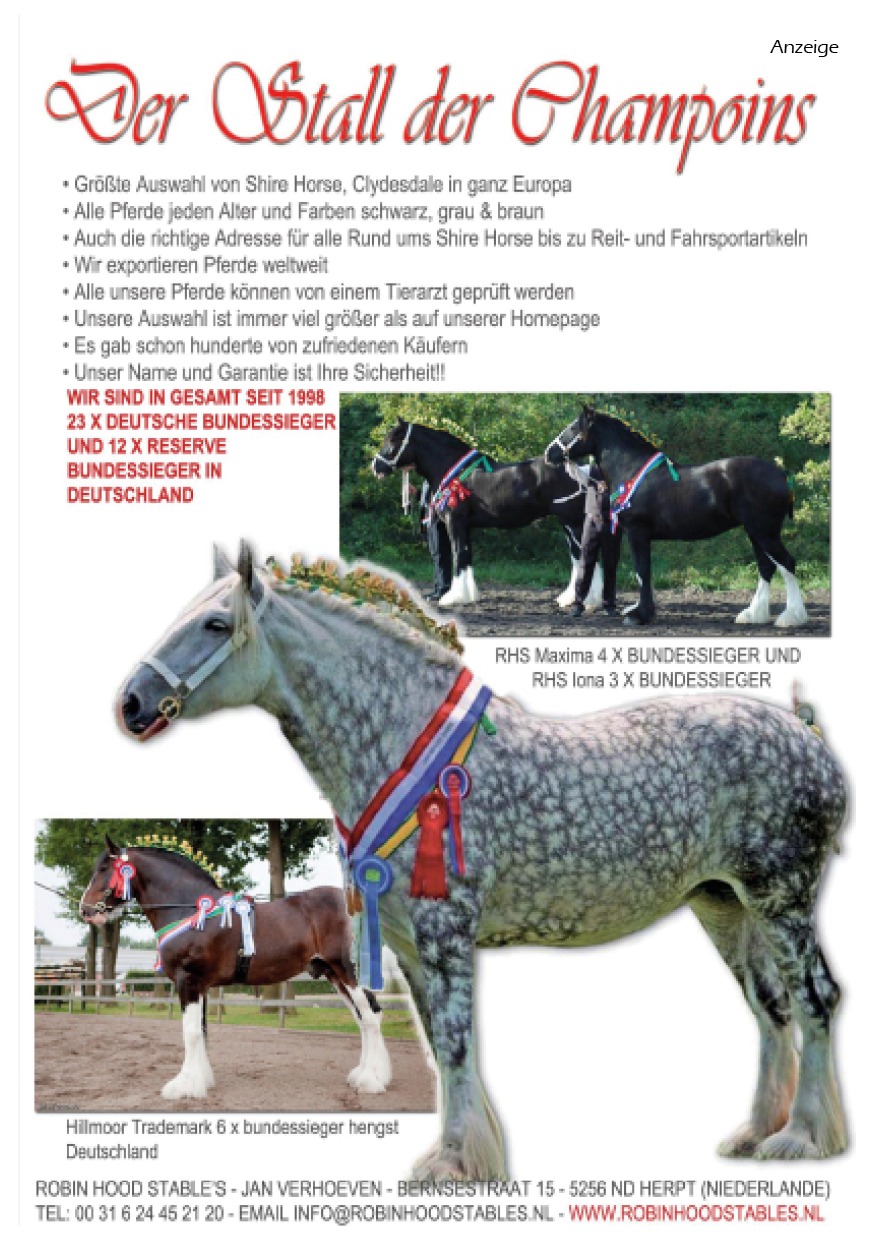 Anzeige

Der Stall der Champoins

• Größte Auswahl von Shire Horse, Clydesdale in ganz Europa
• Alle Pferde jeden Alter und Farben schwarz, grau & braun
• Auch die richtige Adresse für alle Rund ums Shire Horse bis zu Reit- und Fahrsportartikeln
• Wir exportieren Pferde weltweit
• Alle unsere Pferde können von einem Tierarzt geprüft werden
• Unsere Auswahl ist immer viel größer als auf unserer Homepage
• Es gab schon hunderte von zufriedenen Käufern
• Unser Name und Garantie ist Ihre Sicherheit!!

WIR SIND IN GESAMT SEIT 1998 23 X DEUTSCHE BUNDESSIEGER UND 12 X RESERVE BUNDESSIEGER IN DEUTSCHLAND

RHS Maxima 4 X BUNDESSIEGER UND RHS Iona 3 X BUNDESSIEGER

Hillmoor Trademark 6 x bundessieger hengst Deutschland

ROBIN HOOD STABLE'S - JAN VERHOEVEN - BERNSESTRAAT 15 - 5256 ND HERPT (NIEDERLANDE)
TEL: 00 31 6 24 45 21 20 - EMAIL INFO@ROBINHOODSTABLES.NL - WWW.ROBINHOODSTABLES.NL